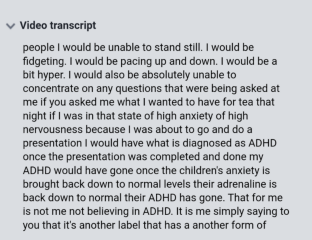 Video transcript

people I would be unable to stand still. I would be fidgeting. I would be pacing up and down. I would be a bit hyper. I would also be absolutely unable to concentrate on any questions that were being asked at me if you asked me what I wanted to have for tea that night if I was in that state of high anxiety of high nervousness because I was about to go and do a presentation I would have what is diagnosed as ADHD once the presentation was completed and done my ADHD would have gone once the children's anxiety is brought back down to normal levels their adrenaline is back down to normal their ADHD has gone. That for me is not me not believing in ADHD. It is me simply saying to you that it's another label that has a another form of